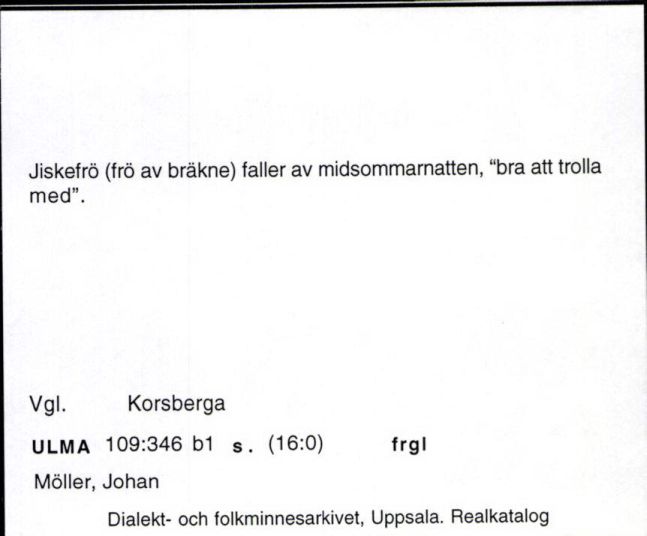 Jiskefrö (frö av bräkne) faller av midsommarnatten, "bra att trolla med".

Vgl. Korsberga

ULMA 109:346 b1 s. (16:0) frgl

Möller, Johan

Dialekt- och folkminnesarkivet, Uppsala. Realkatalog